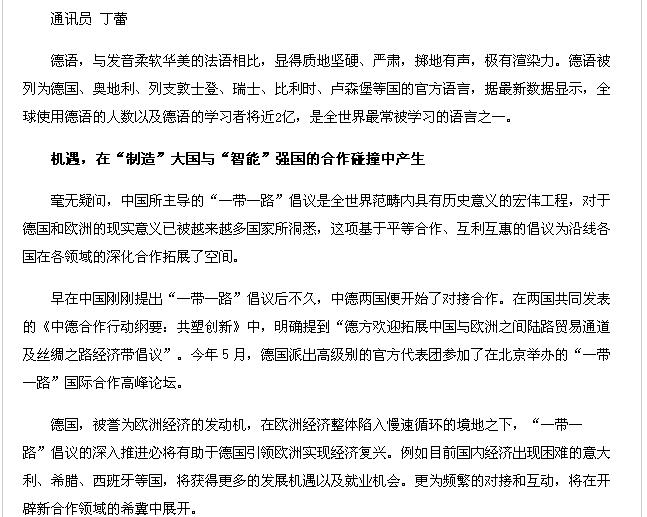 通讯员 丁蕾

德语，与发音柔软华美的法语相比，显得质地坚硬、严肃，掷地有声，极有渲染力。德语被列为德国、奥地利、列支敦士登、瑞士、比利时、卢森堡等国的官方语言，据最新数据显示，全球使用德语的人数以及德语的学习者将近2亿，是全世界最常被学习的语言之一。

机遇，在“制造”大国与“智能”强国的合作碰撞中产生

毫无疑问，中国所主导的“一带一路”倡议是全世界范畴内具有历史意义的宏伟工程，对于德国和欧洲的现实意义已被越来越多国家所洞悉，这项基于平等合作、互利互惠的倡议为沿线各国在各领域的深化合作拓展了空间。

早在中国刚刚提出“一带一路”倡议后不久，中德两国便开始了对接合作。在两国共同发表的《中德合作行动纲要：共塑创新》中，明确提到“德方欢迎拓展中国与欧洲之间陆路贸易通道及丝绸之路经济带倡议”。今年 5 月，德国派出高级别的官方代表团参加了在北京举办的“一带一路”国际合作高峰论坛。

德国，被誉为欧洲经济的发动机，在欧洲经济整体陷入慢速循环的境地之下，“一带一路”倡议的深入推进必将有助于德国引领欧洲实现经济复兴。例如目前国内经济出现困难的意大利、希腊、西班牙等国，将获得更多的发展机遇以及就业机会。更为频繁的对接和互动，将在开辟新合作领域的希冀中展开。